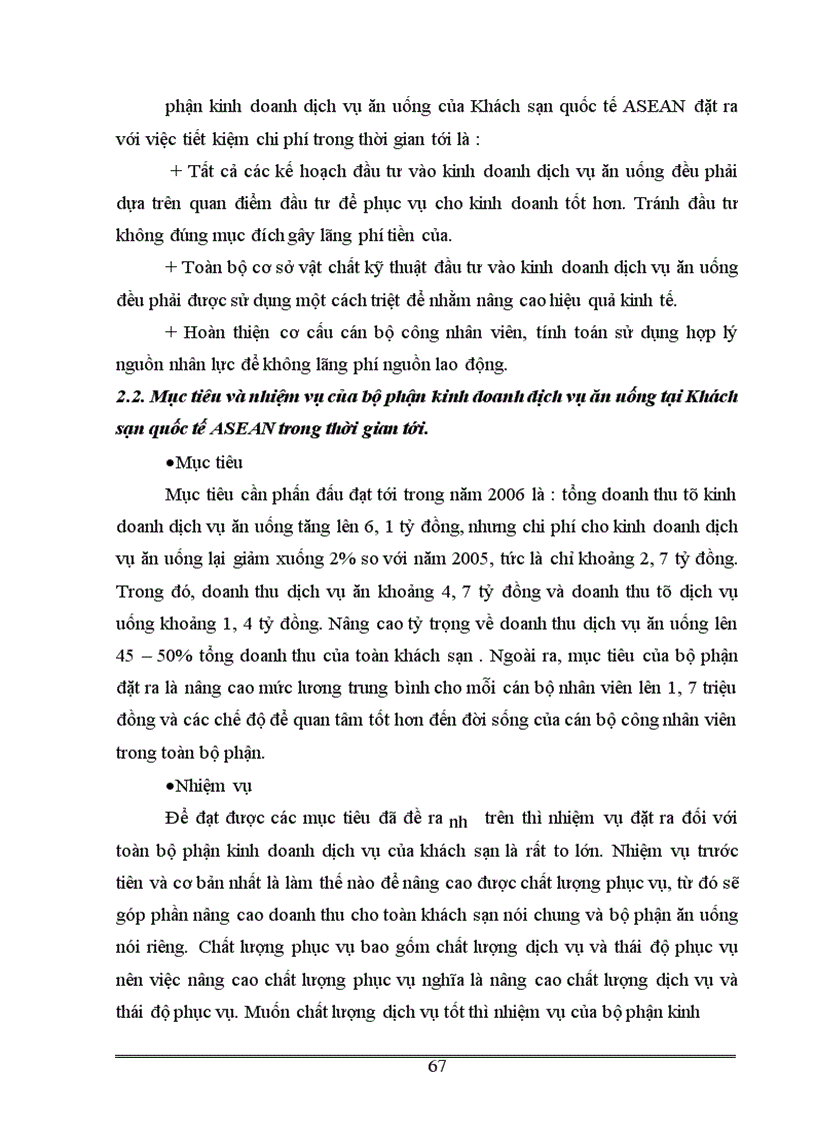 phận kinh doanh dịch vụ ăn uống của Khách sạn quốc tế ASEAN đặt ra với việc tiết kiệm chi phí trong thời gian tới là :

+ Tất cả các kế hoạch đầu tư vào kinh doanh dịch vụ ăn uống đều phải dựa trên quan điểm đầu tư để phục vụ cho kinh doanh tốt hơn. Tránh đầu tư không đúng mục đích gây lãng phí tiền của.

+ Toàn bộ cơ sở vật chất kỹ thuật đầu tư vào kinh doanh dịch vụ ăn uống đều phải được sử dụng một cách triệt để nhằm nâng cao hiệu quả kinh tế.

+ Hoàn thiện cơ cấu cán bộ công nhân viên, tính toán sử dụng hợp lý nguồn nhân lực để không lãng phí nguồn lao động.

2.2. Mục tiêu và nhiệm vụ của bộ phận kinh doanh dịch vụ ăn uống tại Khách sạn quốc tế ASEAN trong thời gian tới.

•Mục tiêu

Mục tiêu cần phấn đấu đạt tới trong năm 2006 là : tổng doanh thu tõ kinh doanh dịch vụ ăn uống tăng lên 6, 1 tỷ đồng, nhưng chi phí cho kinh doanh dịch vụ ăn uống lại giảm xuống 2% so với năm 2005, tức là chỉ khoảng 2, 7 tỷ đồng. Trong đó, doanh thu dịch vụ ăn khoảng 4, 7 tỷ đồng và doanh thu tõ dịch vụ uống khoảng 1, 4 tỷ đồng. Nâng cao tỷ trọng về doanh thu dịch vụ ăn uống lên 45 – 50% tổng doanh thu của toàn khách sạn . Ngoài ra, mục tiêu của bộ phận đặt ra là nâng cao mức lương trung bình cho mỗi cán bộ nhân viên lên 1, 7 triệu đồng và các chế độ để quan tâm tốt hơn đến đời sống của cán bộ công nhân viên trong toàn bộ phận.

•Nhiệm vụ

Để đạt được các mục tiêu đã đề ra nh trên thì nhiệm vụ đặt ra đối với toàn bộ phận kinh doanh dịch vụ của khách sạn là rất to lớn. Nhiệm vụ trước tiên và cơ bản nhất là làm thế nào để nâng cao được chất lượng phục vụ, từ đó sẽ góp phần nâng cao doanh thu cho toàn khách sạn nói chung và bộ phận ăn uống nói riêng. Chất lượng phục vụ bao gồm chất lượng dịch vụ và thái độ phục vụ nên việc nâng cao chất lượng phục vụ nghĩa là nâng cao chất lượng dịch vụ và thái độ phục vụ. Muốn chất lượng dịch vụ tốt thì nhiệm vụ của bộ phận kinh

67